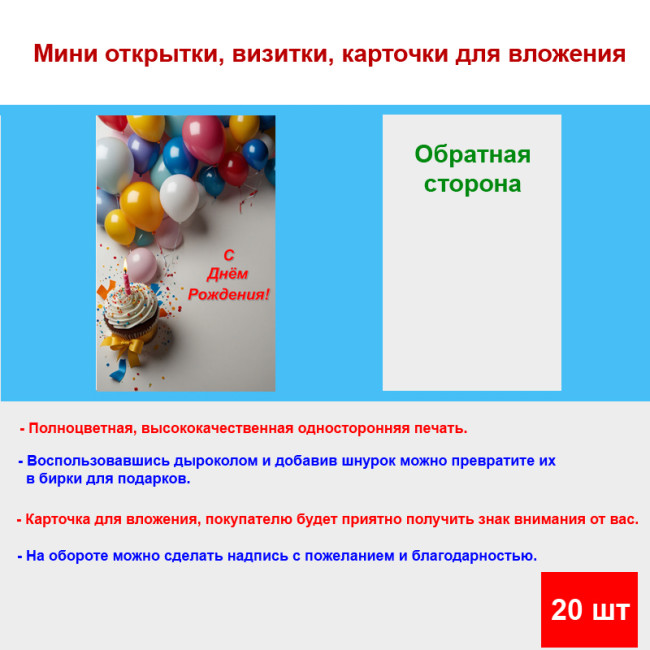 Мини открытки, визитки, карточки для вложения

С
Днём
Рождения!

Обратная
сторона

- Полноцветная, высококачественная односторонняя печать.

- Воспользовавшись дыроколом и добавив шнурок можно превратите их в бирки для подарков.

- Карточка для вложения, покупателю будет приятно получить знак внимания от вас.

- На обороте можно сделать надпись с пожеланием и благодарностью.

20 шт